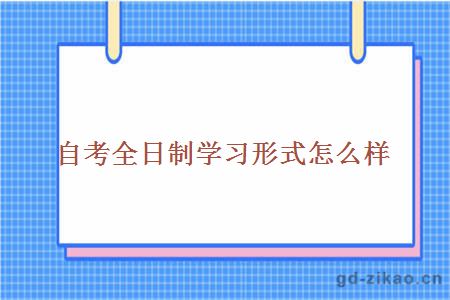 自考全日制学习形式怎么样

gd-zikao.cn